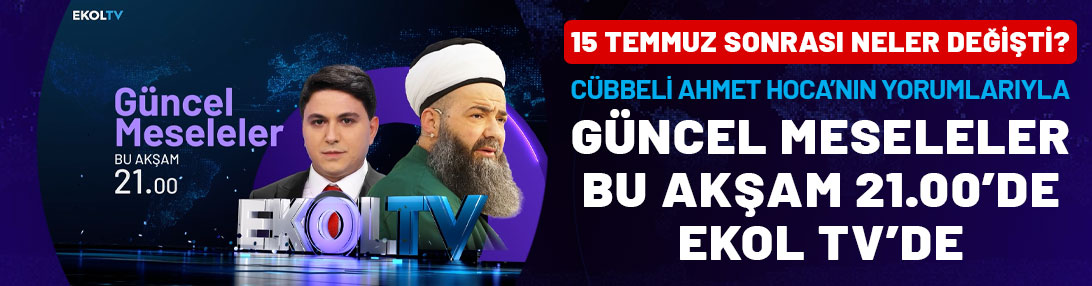 EKOLTV

Güncel Meseleler
BU AKŞAM
21.00

EKOLTV

15 TEMMUZ SONRASI NELER DEĞİŞTİ?

CÜBBELİ AHMET HOCA'NIN YORUMLARIYLA

GÜNCEL MESELELER BU AKŞAM 21.00'DE EKOL TV'DE